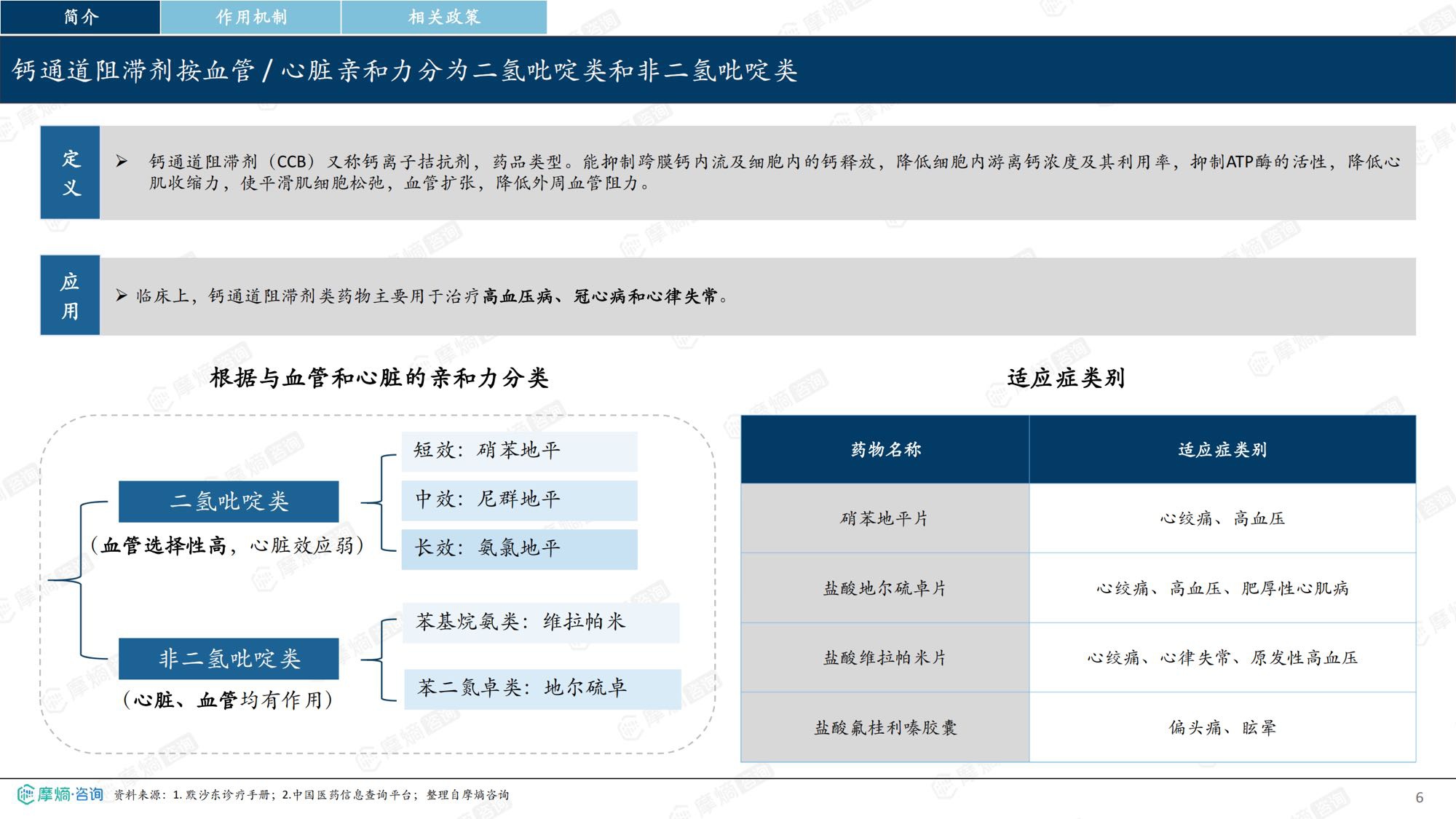 简介 作用机制 相关政策

钙通道阻滞剂按血管/心脏亲和力分为二氢吡啶类和非二氢吡啶类

定义

➢ 钙通道阻滞剂（CCB）又称钙离子拮抗剂，药品类型。能抑制跨膜钙内流及细胞内的钙释放，降低细胞内游离钙浓度及其利用率，抑制ATP酶的活性，降低心肌收缩力，使平滑肌细胞松弛，血管扩张，降低外周血管阻力。

应用

➢ 临床上，钙通道阻滞剂类药物主要用于治疗高血压病、冠心病和心律失常。

根据与血管和心脏的亲和力分类

二氢吡啶类
（血管选择性高，心脏效应弱）

短效：硝苯地平
中效：尼群地平
长效：氨氯地平

非二氢吡啶类
（心脏、血管均有作用）

苯基烷氨类：维拉帕米
苯二氮卓类：地尔硫卓

适应症类别

| 药物名称 | 适应症类别 |
|---|---|
| 硝苯地平片 | 心绞痛、高血压 |
| 盐酸地尔硫卓片 | 心绞痛、高血压、肥厚性心肌病 |
| 盐酸维拉帕米片 | 心绞痛、心律失常、原发性高血压 |
| 盐酸氟桂利嗪胶囊 | 偏头痛、眩晕 |

摩熵·咨询 资料来源：1.默沙东诊疗手册；2.中国医药信息查询平台；整理自摩熵咨询

6

摩熵咨询